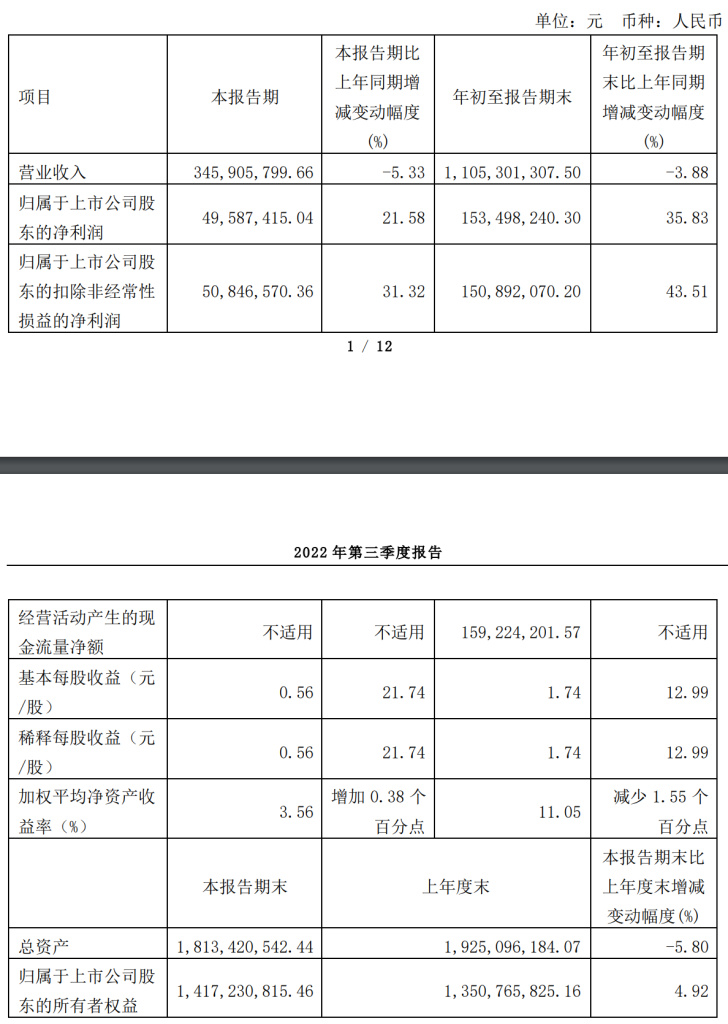 单位：元 币种：人民币

| 项目 | 本报告期 | 本报告期比上年同期增减变动幅度(%) | 年初至报告期末 | 年初至报告期末比上年同期增减变动幅度(%) |
|---|---|---|---|---|
| 营业收入 | 345,905,799.66 | -5.33 | 1,105,301,307.50 | -3.88 |
| 归属于上市公司股东的净利润 | 49,587,415.04 | 21.58 | 153,498,240.30 | 35.83 |
| 归属于上市公司股东的扣除非经常性损益的净利润 | 50,846,570.36 | 31.32 | 150,892,070.20 | 43.51 |

1 / 12

2022年第三季度报告

| 经营活动产生的现金流量净额 | 不适用 | 不适用 | 159,224,201.57 | 不适用 |
|---|---|---|---|---|
| 基本每股收益（元/股） | 0.56 | 21.74 | 1.74 | 12.99 |
| 稀释每股收益（元/股） | 0.56 | 21.74 | 1.74 | 12.99 |
| 加权平均净资产收益率（%） | 3.56 | 增加0.38个百分点 | 11.05 | 减少1.55个百分点 |
|  | 本报告期末 | 上年度末 |  | 本报告期末比上年度末增减变动幅度(%) |
| 总资产 | 1,813,420,542.44 | 1,925,096,184.07 |  | -5.80 |
| 归属于上市公司股东的所有者权益 | 1,417,230,815.46 | 1,350,765,825.16 |  | 4.92 |